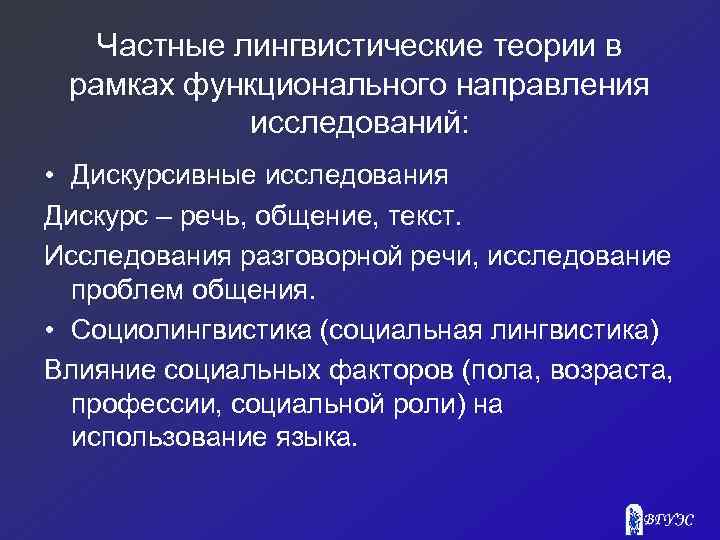 Частные лингвистические теории в рамках функционального направления исследований:

• Дискурсивные исследования

Дискурс – речь, общение, текст.

Исследования разговорной речи, исследование проблем общения.

• Социолингвистика (социальная лингвистика)

Влияние социальных факторов (пола, возраста, профессии, социальной роли) на использование языка.

ВГУЭС